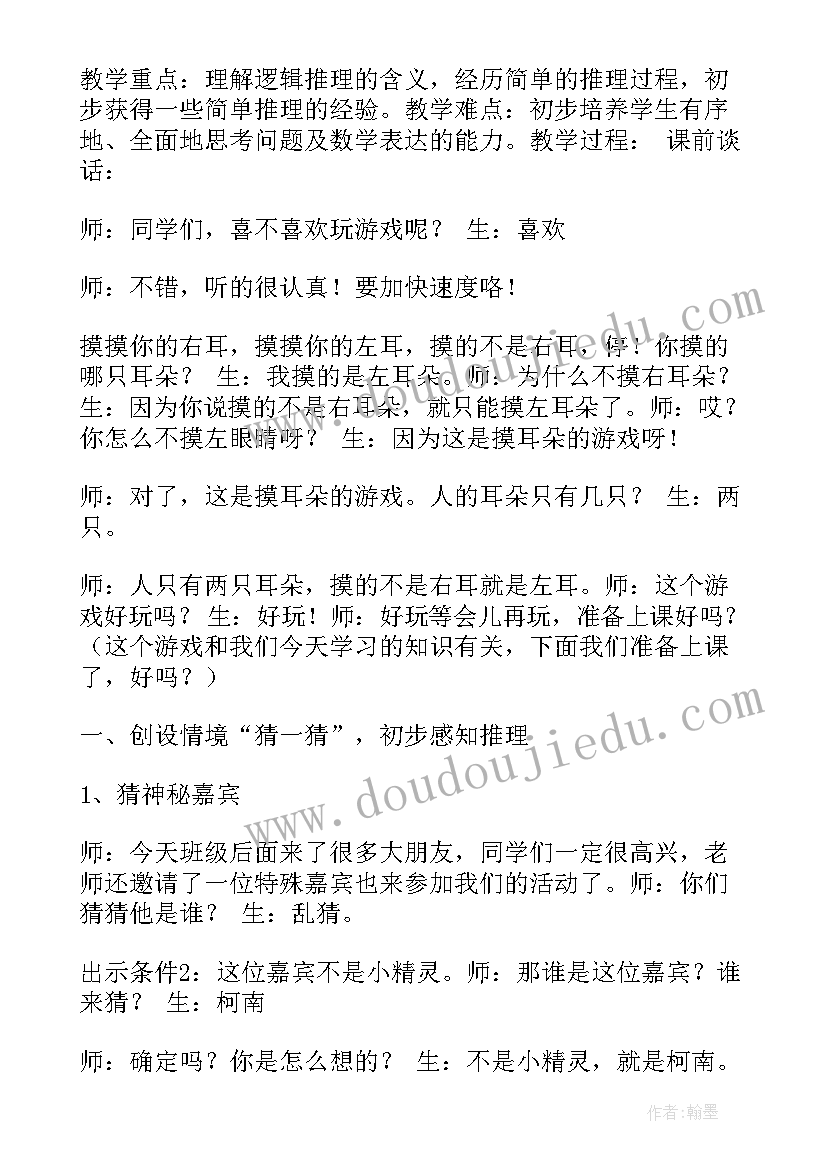 教学重点：理解逻辑推理的含义，经历简单的推理过程，初步获得一些简单推理的经验。教学难点：初步培养学生有序地、全面地思考问题及数学表达的能力。教学过程： 课前谈话：

师：同学们，喜不喜欢玩游戏呢？ 生：喜欢

师：不错，听的很认真！要加快速度咯！

摸摸你的右耳，摸摸你的左耳，摸的不是右耳，停！你摸的哪只耳朵？ 生：我摸的是左耳朵。师：为什么不摸右耳朵？ 生：因为你说摸的不是右耳朵，就只能摸左耳朵了。师：哎？你怎么不摸左眼睛呀？ 生：因为这是摸耳朵的游戏呀！

师：对了，这是摸耳朵的游戏。人的耳朵只有几只？ 生：两只。

师：人只有两只耳朵，摸的不是右耳就是左耳。师：这个游戏好玩吗？生：好玩！师：好玩等会儿再玩，准备上课好吗？（这个游戏和我们今天学习的知识有关，下面我们准备上课了，好吗？）

一、创设情境“猜一猜”，初步感知推理

1、猜神秘嘉宾

师：今天班级后面来了很多大朋友，同学们一定很高兴，老师还邀请了一位特殊嘉宾也来参加我们的活动了。师：你们猜猜他是谁？ 生：乱猜。

出示条件2：这位嘉宾不是小精灵。师：那谁是这位嘉宾？谁来猜？ 生：柯南

师：确定吗？你是怎么想的？ 生：不是小精灵，就是柯南。

www.doudoujiedu.com

作者：翰墨